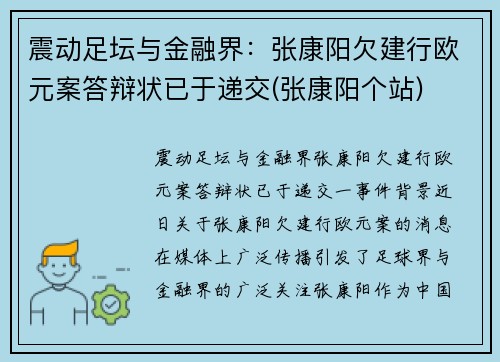 震动足坛与金融界：张康阳欠建行欧元案答辩状已于递交(张康阳个站)

震动足坛与金融界张康阳欠建行欧元案答辩状已于递交一事件背景近日关于张康阳欠建行欧元案的消息在媒体上广泛传播引发了足球界与金融界的广泛关注张康阳作为中国